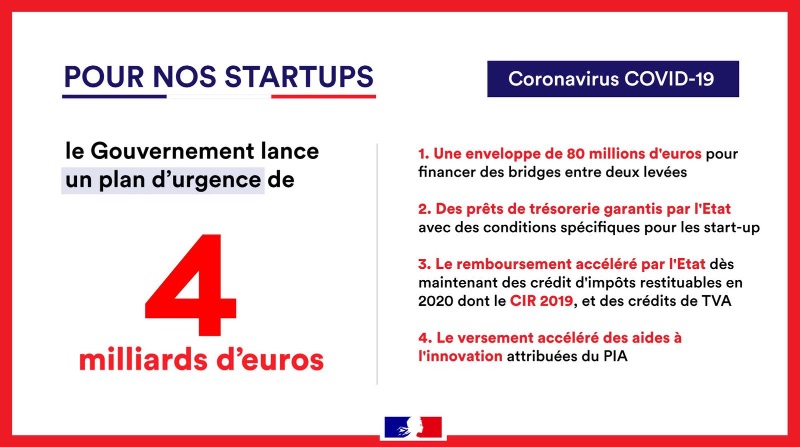 POUR NOS STARTUPS

Coronavirus COVID-19

le Gouvernement lance un plan d'urgence de

4

milliards d'euros

1. Une enveloppe de 80 millions d'euros pour financer des bridges entre deux levées

2. Des prêts de trésorerie garantis par l'Etat avec des conditions spécifiques pour les start-up

3. Le remboursement accéléré par l'Etat dès maintenant des crédit d'impôts restituables en 2020 dont le CIR 2019, et des crédits de TVA

4. Le versement accéléré des aides à l'innovation attribuées du PIA